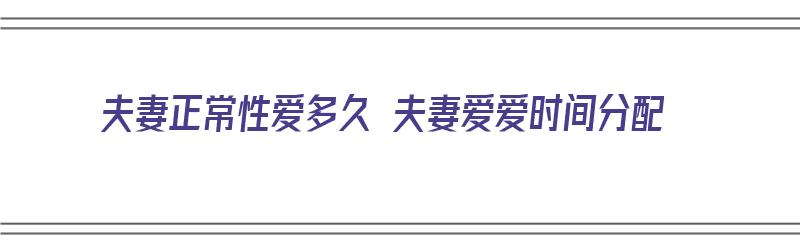 夫妻正常性爱多久 夫妻爱爱时间分配